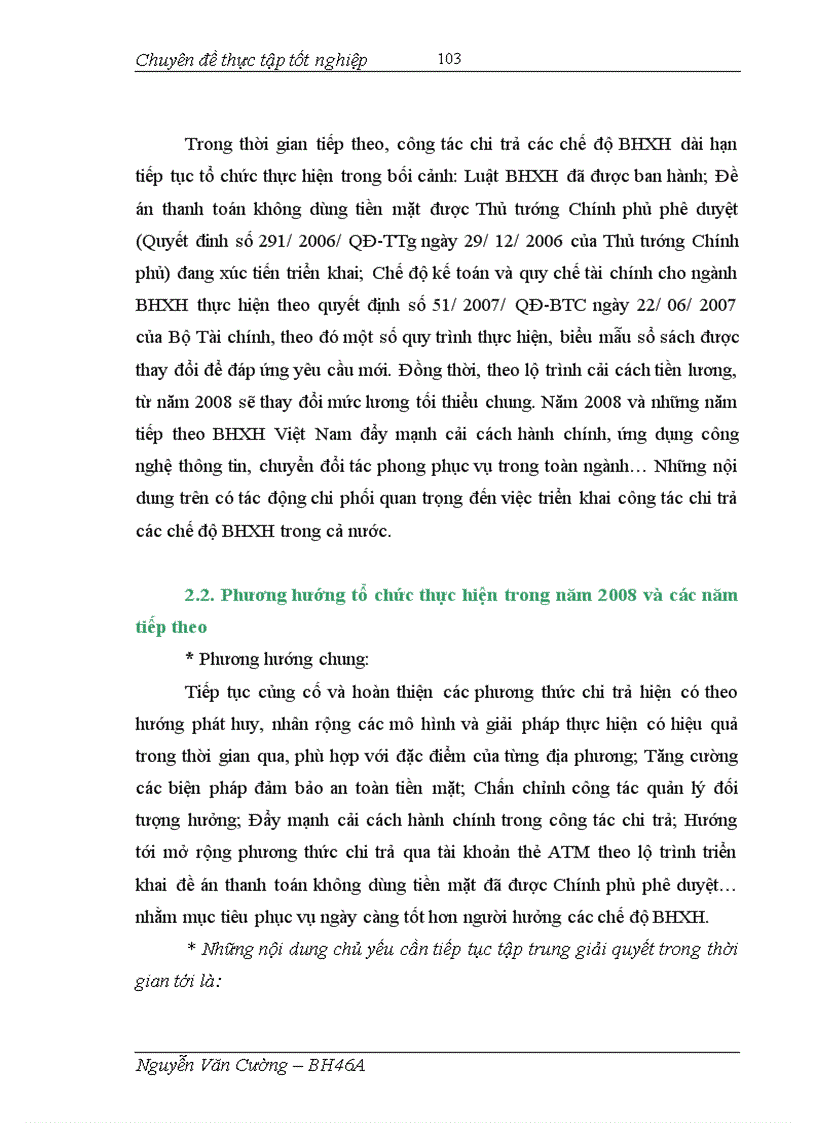 Chuyên đề thực tập tốt nghiệp 103

Trong thời gian tiếp theo, công tác chi trả các chế độ BHXH dài hạn tiếp tục tổ chức thực hiện trong bối cảnh: Luật BHXH đã được ban hành; Đề án thanh toán không dùng tiền mặt được Thủ tướng Chính phủ phê duyệt (Quyết định số 291/ 2006/ QĐ-TTg ngày 29/ 12/ 2006 của Thủ tướng Chính phủ) đang xúc tiến triển khai; Chế độ kế toán và quy chế tài chính cho ngành BHXH thực hiện theo quyết định số 51/ 2007/ QĐ-BTC ngày 22/ 06/ 2007 của Bộ Tài chính, theo đó một số quy trình thực hiện, biểu mẫu sổ sách được thay đổi để đáp ứng yêu cầu mới. Đồng thời, theo lộ trình cải cách tiền lương, từ năm 2008 sẽ thay đổi mức lương tối thiểu chung. Năm 2008 và những năm tiếp theo BHXH Việt Nam đẩy mạnh cải cách hành chính, ứng dụng công nghệ thông tin, chuyển đổi tác phong phục vụ trong toàn ngành… Những nội dung trên có tác động chi phối quan trọng đến việc triển khai công tác chi trả các chế độ BHXH trong cả nước.

2.2. Phương hướng tổ chức thực hiện trong năm 2008 và các năm tiếp theo

* Phương hướng chung:

Tiếp tục củng cố và hoàn thiện các phương thức chi trả hiện có theo hướng phát huy, nhân rộng các mô hình và giải pháp thực hiện có hiệu quả trong thời gian qua, phù hợp với đặc điểm của từng địa phương; Tăng cường các biện pháp đảm bảo an toàn tiền mặt; Chấn chỉnh công tác quản lý đối tượng hưởng; Đẩy mạnh cải cách hành chính trong công tác chi trả; Hướng tới mở rộng phương thức chi trả qua tài khoản thẻ ATM theo lộ trình triển khai đề án thanh toán không dùng tiền mặt đã được Chính phủ phê duyệt… nhằm mục tiêu phục vụ ngày càng tốt hơn người hưởng các chế độ BHXH.

* Những nội dung chủ yếu cần tiếp tục tập trung giải quyết trong thời gian tới là:

Nguyễn Văn Cường – BH46A